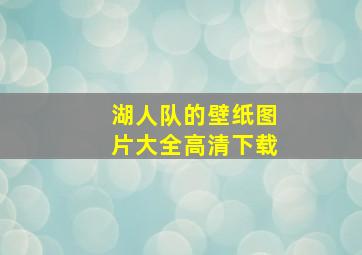 湖人队的壁纸图片大全高清下载